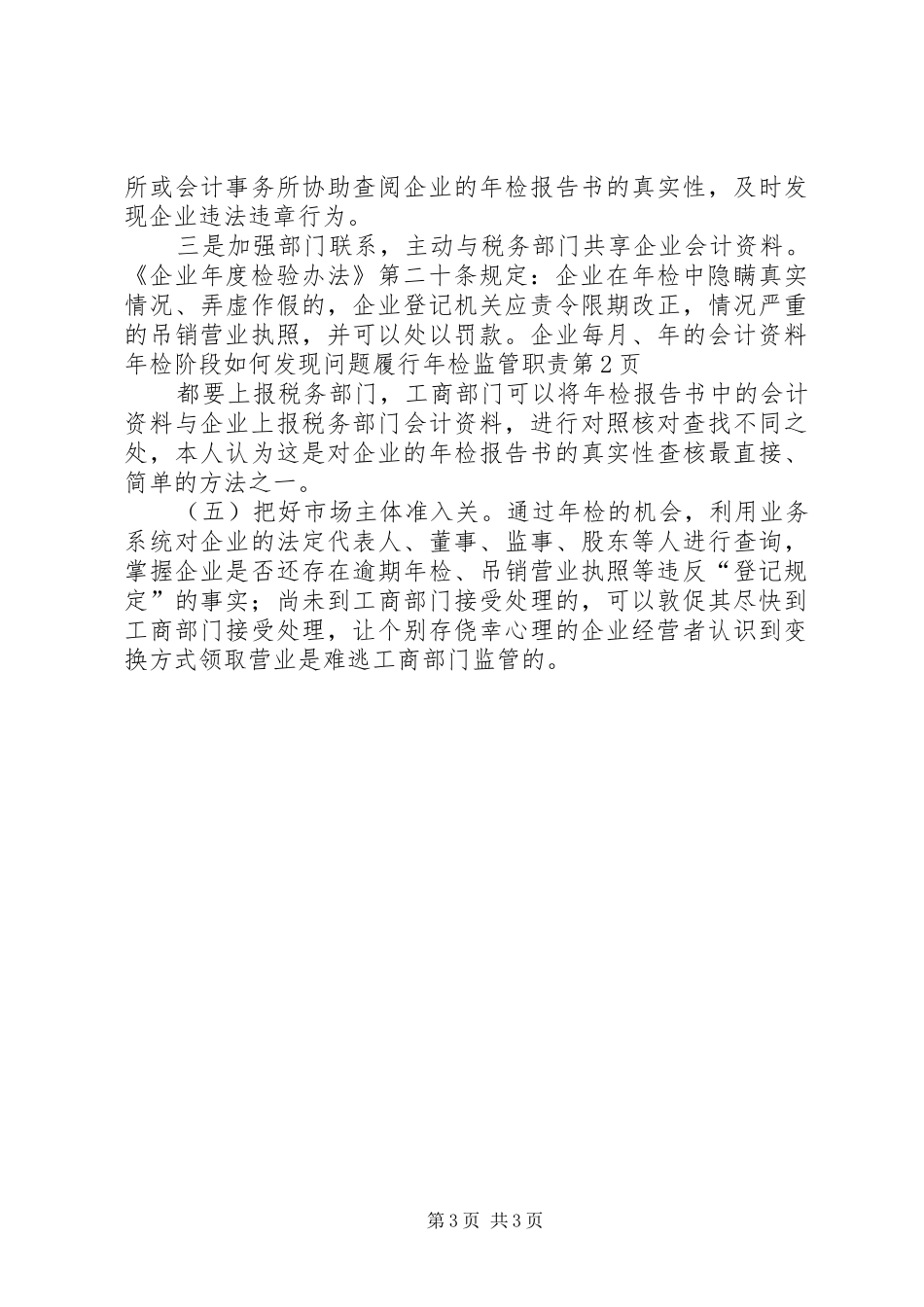 所或会计事务所协助查阅企业的年检报告书的真实性，及时发现企业违法违章行为。

三是加强部门联系，主动与税务部门共享企业会计资料。《企业年度检验办法》第二十条规定：企业在年检中隐瞒真实情况、弄虚作假的，企业登记机关应责令限期改正，情况严重的吊销营业执照，并可以处以罚款。企业每月、年的会计资料年检阶段如何发现问题履行年检监管职责第2页

都要上报税务部门，工商部门可以将年检报告书中的会计资料与企业上报税务部门会计资料，进行对照核对查找不同之处，本人认为这是对企业的年检报告书的真实性查核最直接、简单的方法之一。

（五）把好市场主体准入关。通过年检的机会，利用业务系统对企业的法定代表人、董事、监事、股东等人进行查询，掌握企业是否还存在逾期年检、吊销营业执照等违反“登记规定”的事实；尚未到工商部门接受处理的，可以敦促其尽快到工商部门接受处理，让个别存侥幸心理的企业经营者认识到变换方式领取营业是难逃工商部门监管的。

第3页 共3页